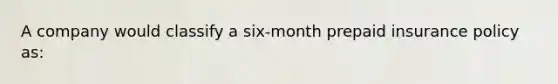 A company would classify a six-month prepaid insurance policy as: